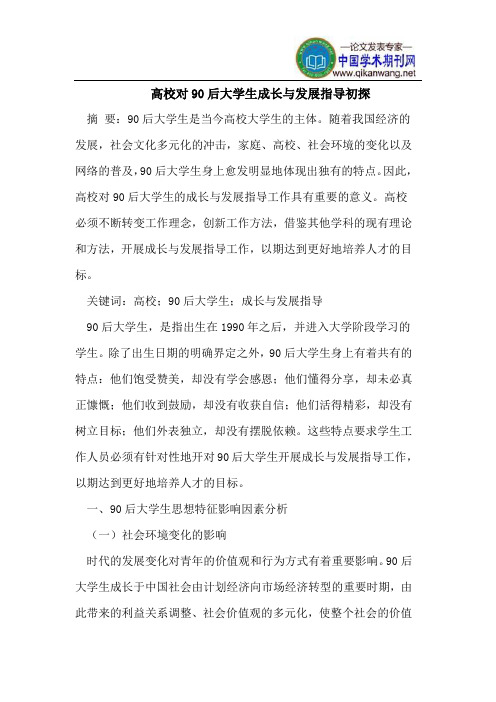 —论文发表专家—
中国学术期刊网
www.qikanwang.net

高校对90后大学生成长与发展指导初探

摘 要：90后大学生是当今高校大学生的主体。随着我国经济的发展，社会文化多元化的冲击，家庭、高校、社会环境的变化以及网络的普及，90后大学生身上愈发明显地体现出独有的特点。因此，高校对90后大学生的成长与发展指导工作具有重要的意义。高校必须不断转变工作理念，创新工作方法，借鉴其他学科的现有理论和方法，开展成长与发展指导工作，以期达到更好地培养人才的目标。

关键词：高校；90后大学生；成长与发展指导

90后大学生，是指出生在1990年之后，并进入大学阶段学习的学生。除了出生日期的明确界定之外，90后大学生身上有着共有的特点：他们饱受赞美，却没有学会感恩；他们懂得分享，却未必真正慷慨；他们收到鼓励，却没有收获自信；他们活得精彩，却没有树立目标；他们外表独立，却没有摆脱依赖。这些特点要求学生工作人员必须有针对性地开对90后大学生开展成长与发展指导工作，以期达到更好地培养人才的目标。

一、90后大学生思想特征影响因素分析

（一）社会环境变化的影响

时代的发展变化对青年的价值观和行为方式有着重要影响。90后大学生成长于中国社会由计划经济向市场经济转型的重要时期，由此带来的利益关系调整、社会价值观的多元化，使整个社会的价值